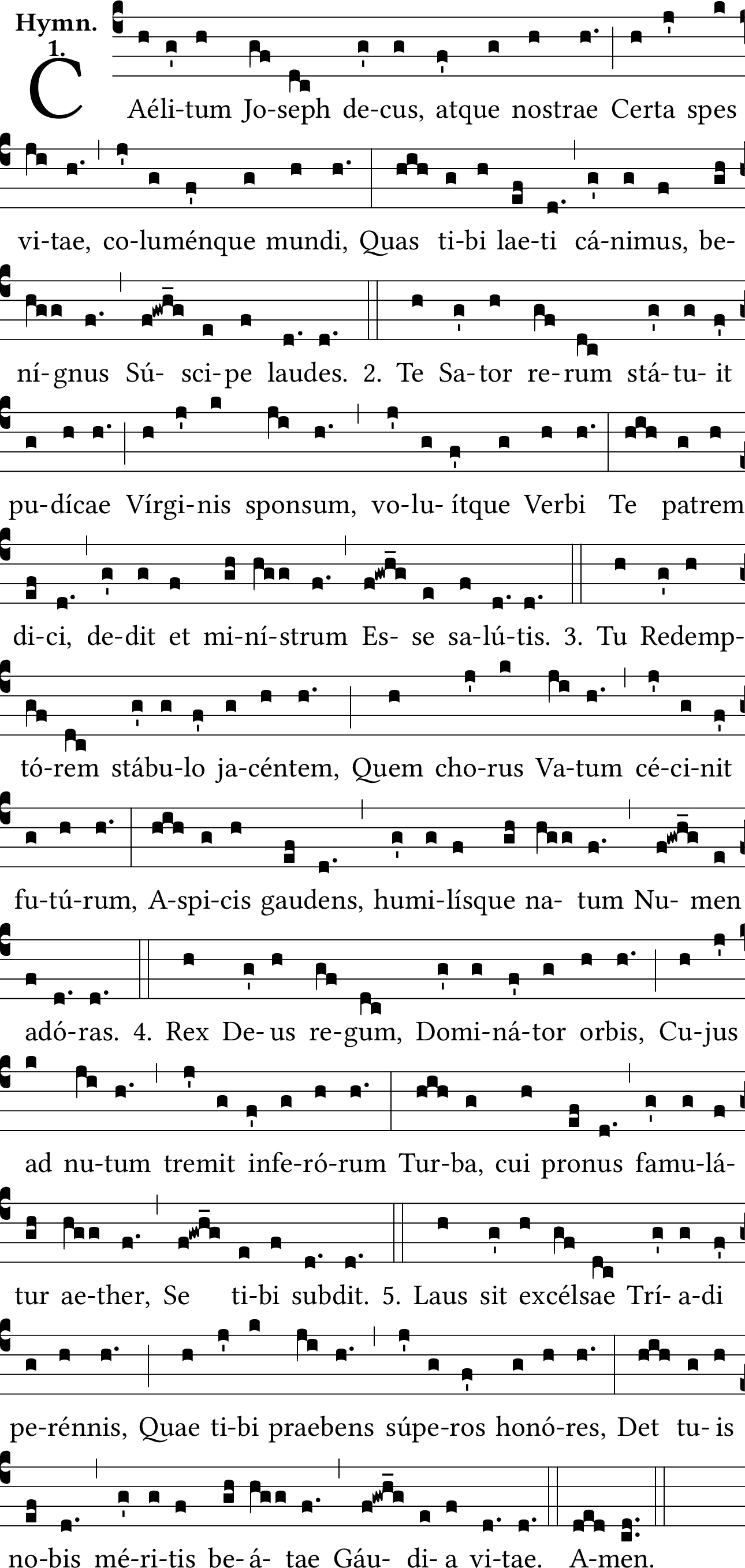 Hymn.
1.

CAéli-tum Jo-seph de-cus, atque nostrae Certa spes vi-tae, co-luménque mundi, Quas ti-bi lae-ti cá-nimus, be-ní-gnus Sú- sci-pe laudes. 2. Te Sa-tor re-rum stá-tu- it pu-dícae Vírgi-nis sponsum, vo-lu- ítque Verbi Te patrem di-ci, de-dit et mi-ní-strum Es- se sa-lú-tis. 3. Tu Redemp-tó-rem stábu-lo ja-céntem, Quem cho-rus Va-tum cé-ci-nit fu-tú-rum, A-spi-cis gaudens, humi-lísque na- tum Nu- men adó-ras. 4. Rex De-us re-gum, Domi-ná-tor orbis, Cu-jus ad nu-tum tremit infe-ró-rum Tur-ba, cui pronus famu-lá-tur ae-ther, Se ti-bi subdit. 5. Laus sit excélsae Trí-a-di pe-rénnis, Quae ti-bi praebens súpe-ros honó-res, Det tu-is no-bis mé-ri-tis be-á- tae Gáu- di-a vi-tae. A-men.